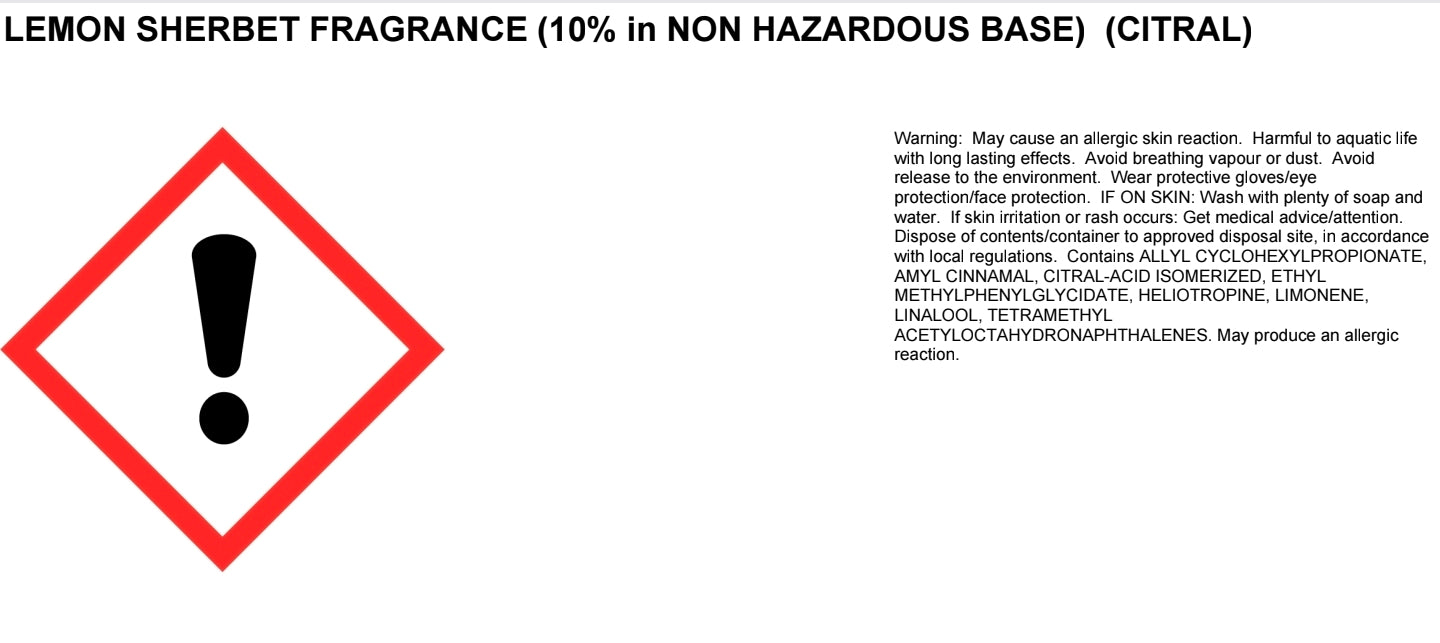 LEMON SHERBET FRAGRANCE (10% in NON HAZARDOUS BASE) (CITRAL)

Warning: May cause an allergic skin reaction. Harmful to aquatic life with long lasting effects. Avoid breathing vapour or dust. Avoid release to the environment. Wear protective gloves/eye protection/face protection. IF ON SKIN: Wash with plenty of soap and water. If skin irritation or rash occurs: Get medical advice/attention. Dispose of contents/container to approved disposal site, in accordance with local regulations. Contains ALLYL CYCLOHEXYLPROPIONATE, AMYL CINNAMAL, CITRAL-ACID ISOMERIZED, ETHYL METHYLPHENYLGLYCIDATE, HELIOTROPINE, LIMONENE, LINALOOL, TETRAMETHYL ACETYLOCTAHYDRONAPHTHALENES. May produce an allergic reaction.